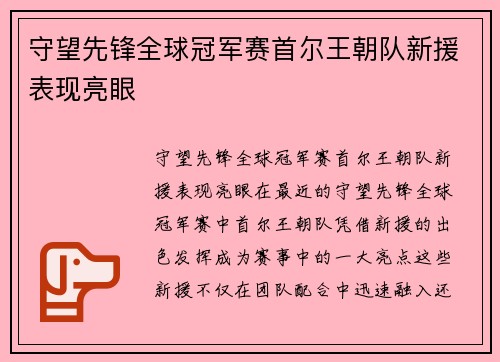 守望先锋全球冠军赛首尔王朝队新援表现亮眼

守望先锋全球冠军赛首尔王朝队新援表现亮眼在最近的守望先锋全球冠军赛中首尔王朝队凭借新援的出色发挥成为赛事中的一大亮点这些新援不仅在团队配合中迅速融入还